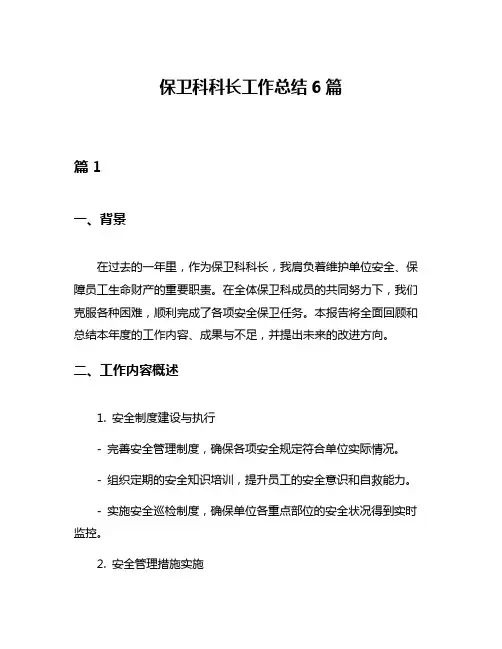 保卫科科长工作总结 6 篇

篇 1

一、背景

在过去的一年里，作为保卫科科长，我肩负着维护单位安全、保障员工生命财产的重要职责。在全体保卫科成员的共同努力下，我们克服各种困难，顺利完成了各项安全保卫任务。本报告将全面回顾和总结本年度的工作内容、成果与不足，并提出未来的改进方向。

二、工作内容概述

1. 安全制度建设与执行

- 完善安全管理制度，确保各项安全规定符合单位实际情况。

- 组织定期的安全知识培训，提升员工的安全意识和自救能力。

- 实施安全巡检制度，确保单位各重点部位的安全状况得到实时监控。

2. 安全管理措施实施